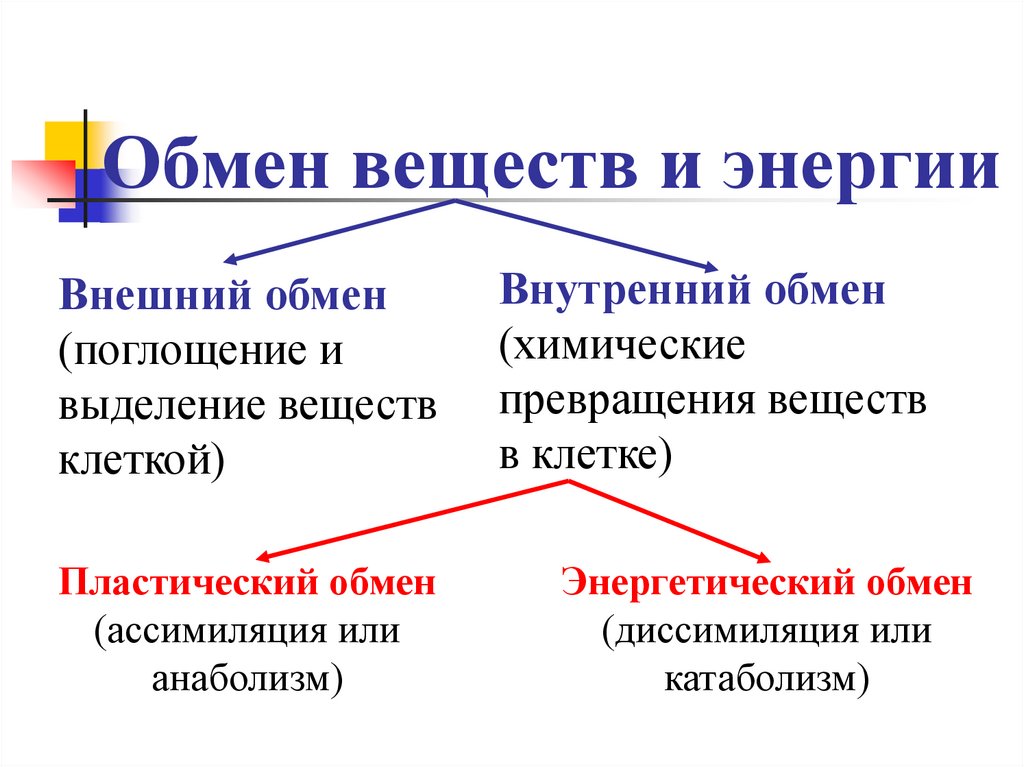 Обмен веществ и энергии

Внешний обмен (поглощение и выделение веществ клеткой)

Внутренний обмен (химические превращения веществ в клетке)

Пластический обмен (ассимиляция или анаболизм)

Энергетический обмен (диссимиляция или катаболизм)